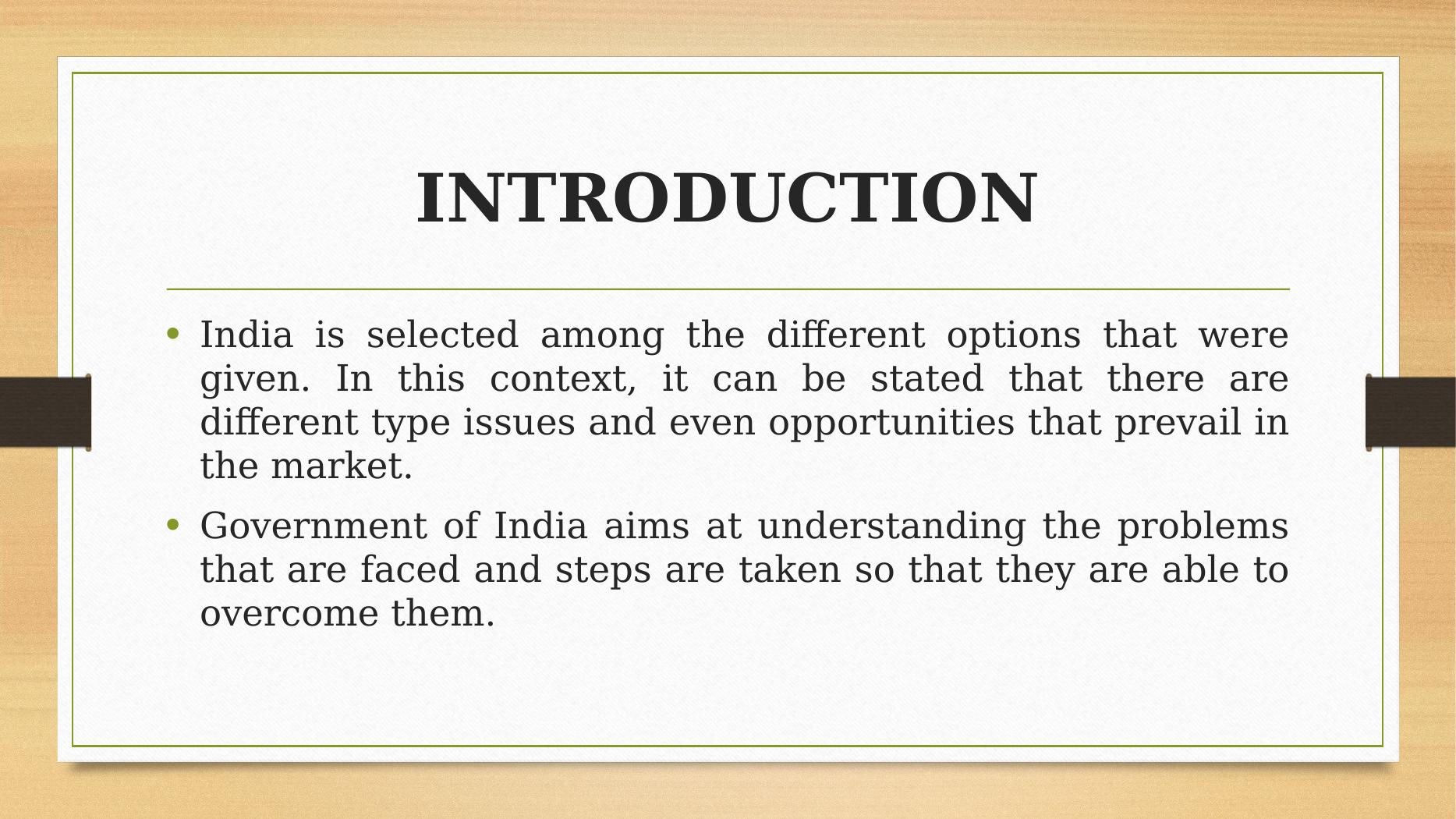 INTRODUCTION

• India is selected among the different options that were given. In this context, it can be stated that there are different type issues and even opportunities that prevail in the market.

• Government of India aims at understanding the problems that are faced and steps are taken so that they are able to overcome them.